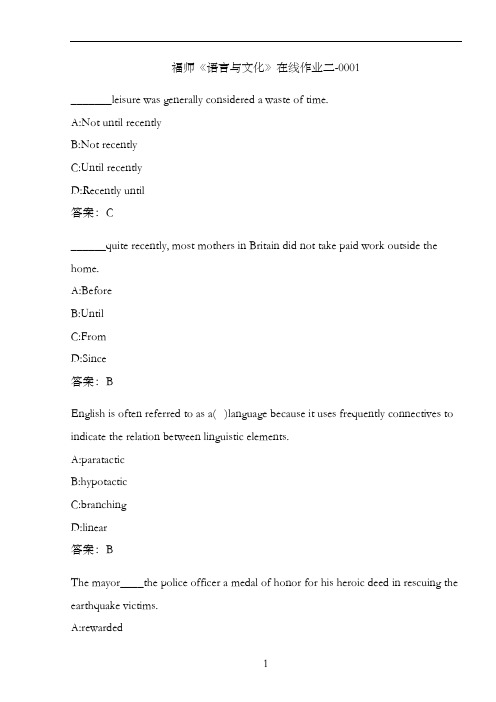 福师《语言与文化》在线作业二-0001

_______leisure was generally considered a waste of time.

A:Not until recently

B:Not recently

C:Until recently

D:Recently until

答案：C

______quite recently, most mothers in Britain did not take paid work outside the home.

A:Before

B:Until

C:From

D:Since

答案：B

English is often referred to as a( )language because it uses frequently connectives to indicate the relation between linguistic elements.

A:paratactic

B:hypotactic

C:branching

D:linear

答案：B

The mayor____the police officer a medal of honor for his heroic deed in rescuing the earthquake victims.

A:rewarded

1